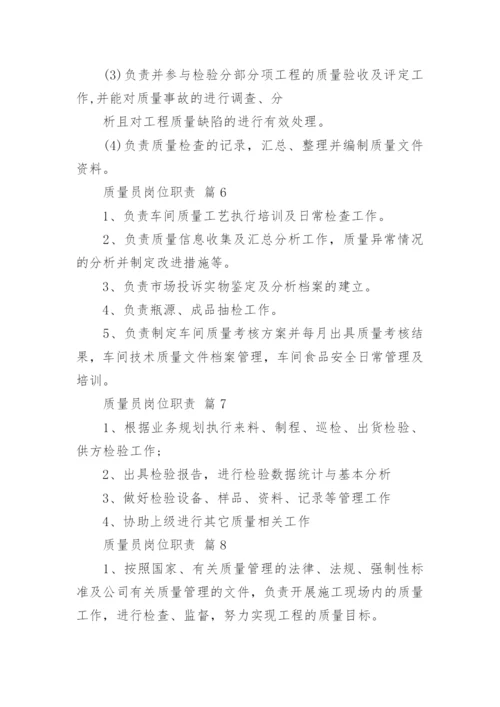 (3)负责并参与检验分部分项工程的质量验收及评定工作,并能对质量事故的进行调查、分

析且对工程质量缺陷的进行有效处理。

(4)负责质量检查的记录，汇总、整理并编制质量文件资料。

质量员岗位职责 篇6

1、负责车间质量工艺执行培训及日常检查工作。

2、负责质量信息收集及汇总分析工作，质量异常情况的分析并制定改进措施等。

3、负责市场投诉实物鉴定及分析档案的建立。

4、负责瓶源、成品抽检工作。

5、负责制定车间质量考核方案并每月出具质量考核结果，车间技术质量文件档案管理，车间食品安全日常管理及培训。

质量员岗位职责 篇7

1、根据业务规划执行来料、制程、巡检、出货检验、供方检验工作；

2、出具检验报告，进行检验数据统计与基本分析

3、做好检验设备、样品、资料、记录等管理工作

4、协助上级进行其它质量相关工作

质量员岗位职责 篇8

1、按照国家、有关质量管理的法律、法规、强制性标准及公司有关质量管理的文件，负责开展施工现场内的质量工作，进行检查、监督，努力实现工程的质量目标。